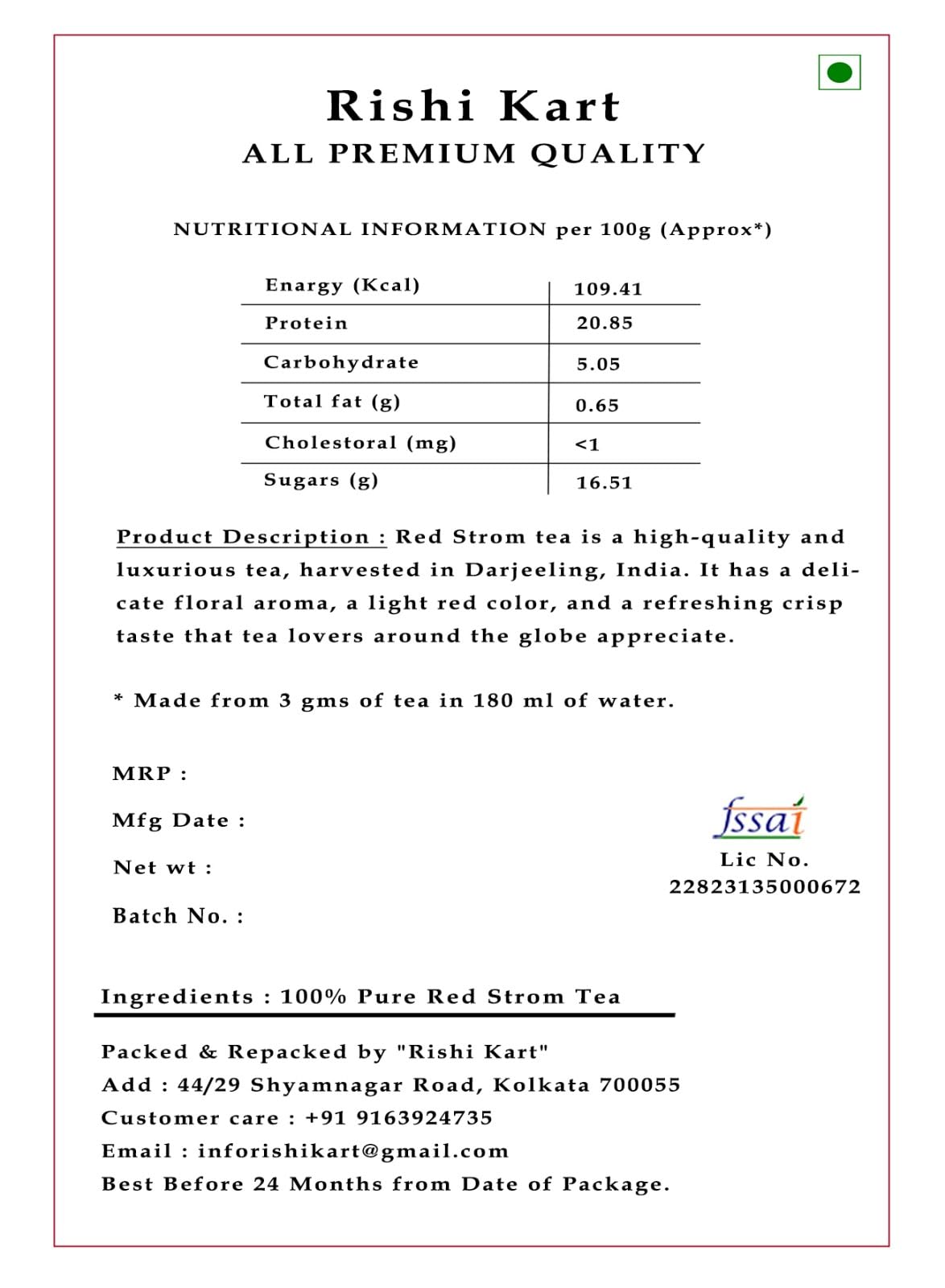 Rishi Kart
ALL PREMIUM QUALITY

NUTRITIONAL INFORMATION per 100g (Approx*)

| Enargy (Kcal) | 109.41 |
|---|---|
| Protein | 20.85 |
| Carbohydrate | 5.05 |
| Total fat (g) | 0.65 |
| Cholestoral (mg) | <1 |
| Sugars (g) | 16.51 |

Product Description : Red Strom tea is a high-quality and luxurious tea, harvested in Darjeeling, India. It has a delicate floral aroma, a light red color, and a refreshing crisp taste that tea lovers around the globe appreciate.

* Made from 3 gms of tea in 180 ml of water.

MRP :

Mfg Date :

Net wt :

Batch No. :

fssai
Lic No.
22823135000672

Ingredients : 100% Pure Red Strom Tea

Packed & Repacked by "Rishi Kart"
Add : 44/29 Shyamnagar Road, Kolkata 700055
Customer care : +91 9163924735
Email : inforishikart@gmail.com
Best Before 24 Months from Date of Package.